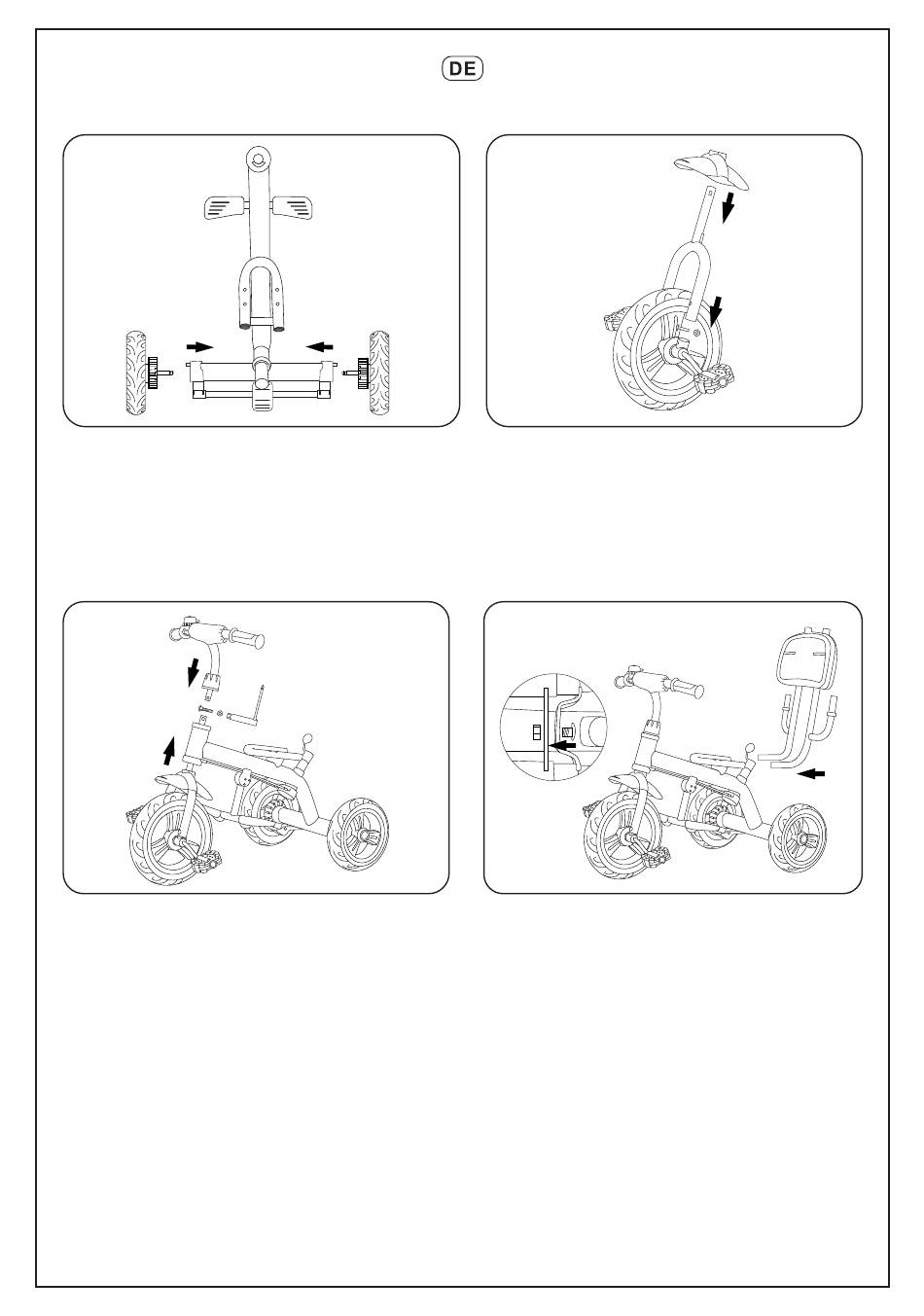 DE